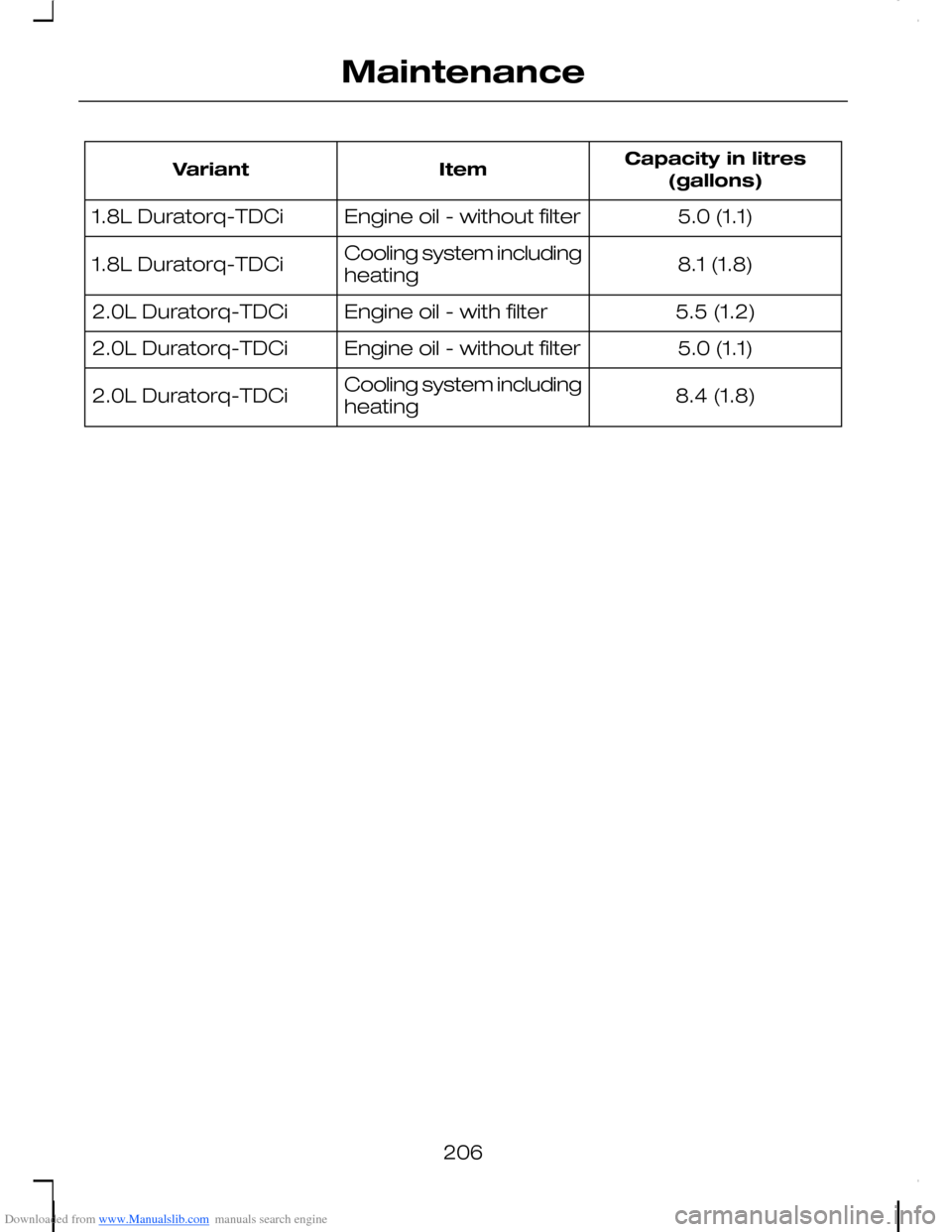 Maintenance

| Variant | Item | Capacity in litres (gallons) |
|---|---|---|
| 1.8L Duratorq-TDCi | Engine oil - without filter | 5.0 (1.1) |
| 1.8L Duratorq-TDCi | Cooling system including heating | 8.1 (1.8) |
| 2.0L Duratorq-TDCi | Engine oil - with filter | 5.5 (1.2) |
| 2.0L Duratorq-TDCi | Engine oil - without filter | 5.0 (1.1) |
| 2.0L Duratorq-TDCi | Cooling system including heating | 8.4 (1.8) |

206

Downloaded from www.Manualslib.com manuals search engine

carmanualsonline.info